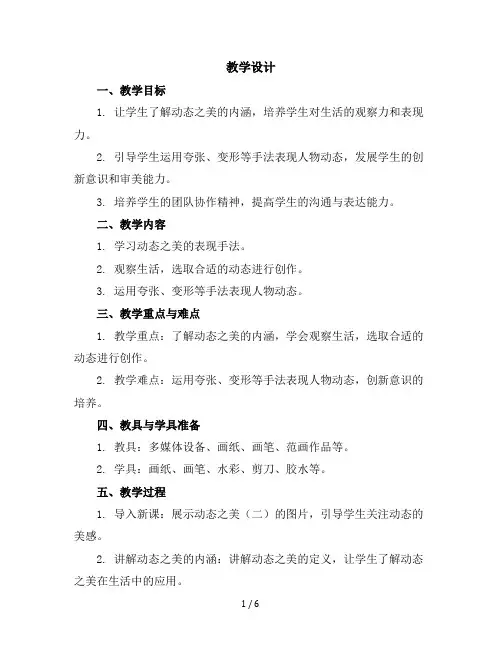 教学设计

一、教学目标

1. 让学生了解动态之美的内涵，培养学生对生活的观察力和表现力。

2. 引导学生运用夸张、变形等手法表现人物动态，发展学生的创新意识和审美能力。

3. 培养学生的团队协作精神，提高学生的沟通与表达能力。

二、教学内容

1. 学习动态之美的表现手法。

2. 观察生活，选取合适的动态进行创作。

3. 运用夸张、变形等手法表现人物动态。

三、教学重点与难点

1. 教学重点：了解动态之美的内涵，学会观察生活，选取合适的动态进行创作。

2. 教学难点：运用夸张、变形等手法表现人物动态，创新意识的培养。

四、教具与学具准备

1. 教具：多媒体设备、画纸、画笔、范画作品等。

2. 学具：画纸、画笔、水彩、剪刀、胶水等。

五、教学过程

1. 导入新课：展示动态之美（二）的图片，引导学生关注动态的美感。

2. 讲解动态之美的内涵：讲解动态之美的定义，让学生了解动态之美在生活中的应用。

1 / 6